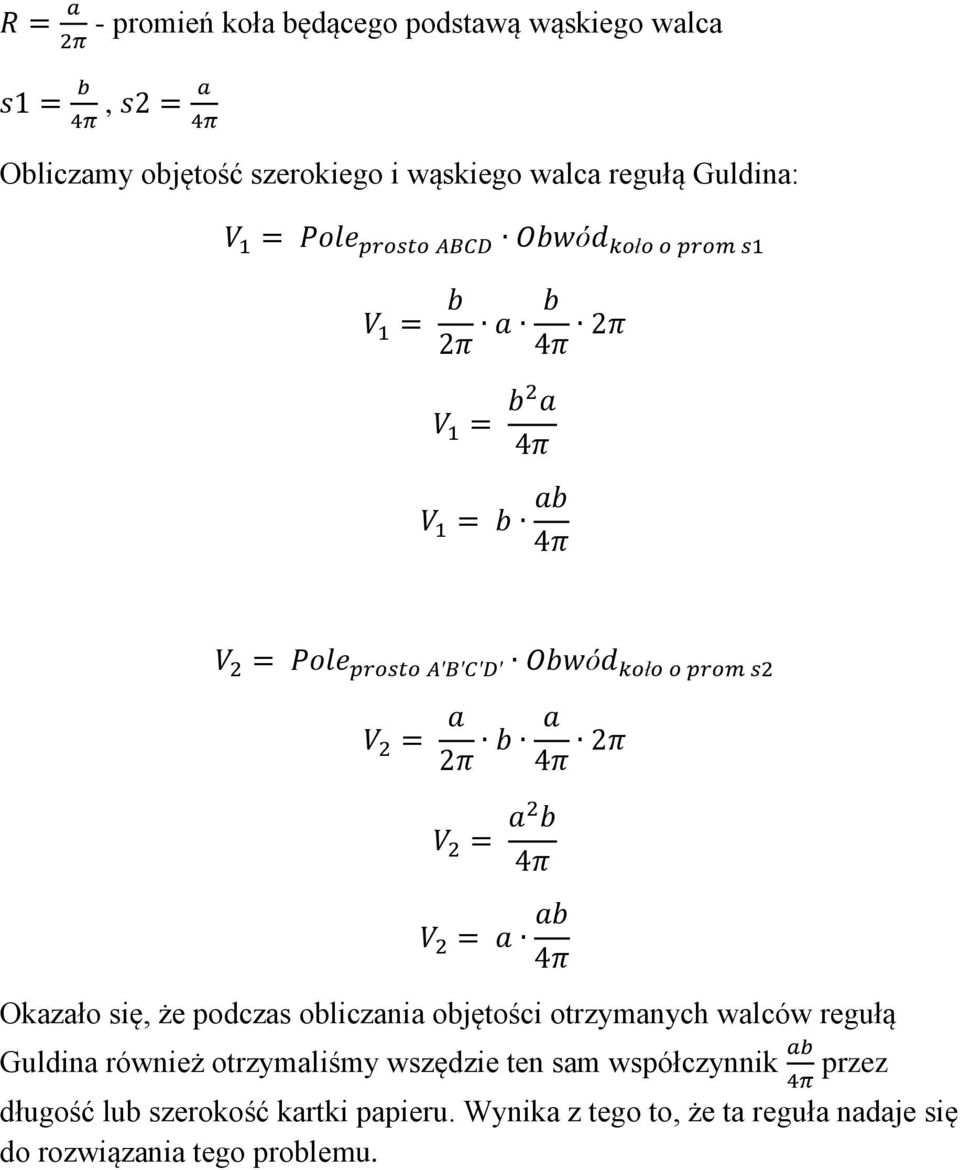 $R = \frac{a}{2\pi}$ - promień koła będącego podstawą wąskiego walca

$s1 = \frac{b}{4\pi}$, $s2 = \frac{a}{4\pi}$

Obliczamy objętość szerokiego i wąskiego walca regułą Guldina:

$V_1 = Pole_{prosto\ ABCD} \cdot Obwód_{koło\ o\ prom\ s1}$

$V_1 = \frac{b}{2\pi} \cdot a \cdot \frac{b}{4\pi} \cdot 2\pi$

$V_1 = \frac{b^2 a}{4\pi}$

$V_1 = b \cdot \frac{ab}{4\pi}$

$V_2 = Pole_{prosto\ A'B'C'D'} \cdot Obwód_{koło\ o\ prom\ s2}$

$V_2 = \frac{a}{2\pi} \cdot b \cdot \frac{a}{4\pi} \cdot 2\pi$

$V_2 = \frac{a^2 b}{4\pi}$

$V_2 = a \cdot \frac{ab}{4\pi}$

Okazało się, że podczas obliczania objętości otrzymanych walców regułą Guldina również otrzymaliśmy wszędzie ten sam współczynnik $\frac{ab}{4\pi}$ przez długość lub szerokość kartki papieru. Wynika z tego to, że ta reguła nadaje się do rozwiązania tego problemu.